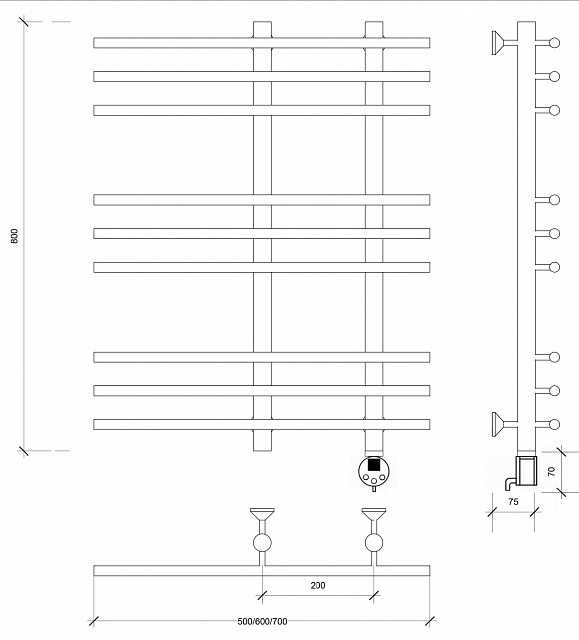 800

70

75

200

500/600/700